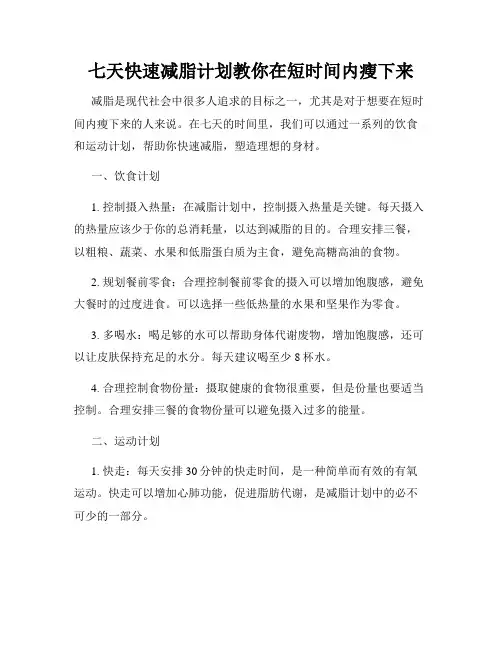 七天快速减脂计划教你在短时间内瘦下来

减脂是现代社会中很多人追求的目标之一，尤其是对于想要在短时间内瘦下来的人来说。在七天的时间里，我们可以通过一系列的饮食和运动计划，帮助你快速减脂，塑造理想的身材。

一、饮食计划

1. 控制摄入热量：在减脂计划中，控制摄入热量是关键。每天摄入的热量应该少于你的总消耗量，以达到减脂的目的。合理安排三餐，以粗粮、蔬菜、水果和低脂蛋白质为主食，避免高糖高油的食物。

2. 规划餐前零食：合理控制餐前零食的摄入可以增加饱腹感，避免大餐时的过度进食。可以选择一些低热量的水果和坚果作为零食。

3. 多喝水：喝足够的水可以帮助身体代谢废物，增加饱腹感，还可以让皮肤保持充足的水分。每天建议喝至少 8 杯水。

4. 合理控制食物份量：摄取健康的食物很重要，但是份量也要适当控制。合理安排三餐的食物份量可以避免摄入过多的能量。

二、运动计划

1. 快走：每天安排 30 分钟的快走时间，是一种简单而有效的有氧运动。快走可以增加心肺功能，促进脂肪代谢，是减脂计划中的必不可少的一部分。